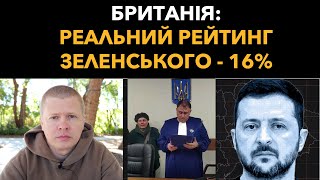 БРИТАНІЯ:
РЕАЛЬНИЙ РЕЙТИНГ
ЗЕЛЕНСЬКОГО - 16%